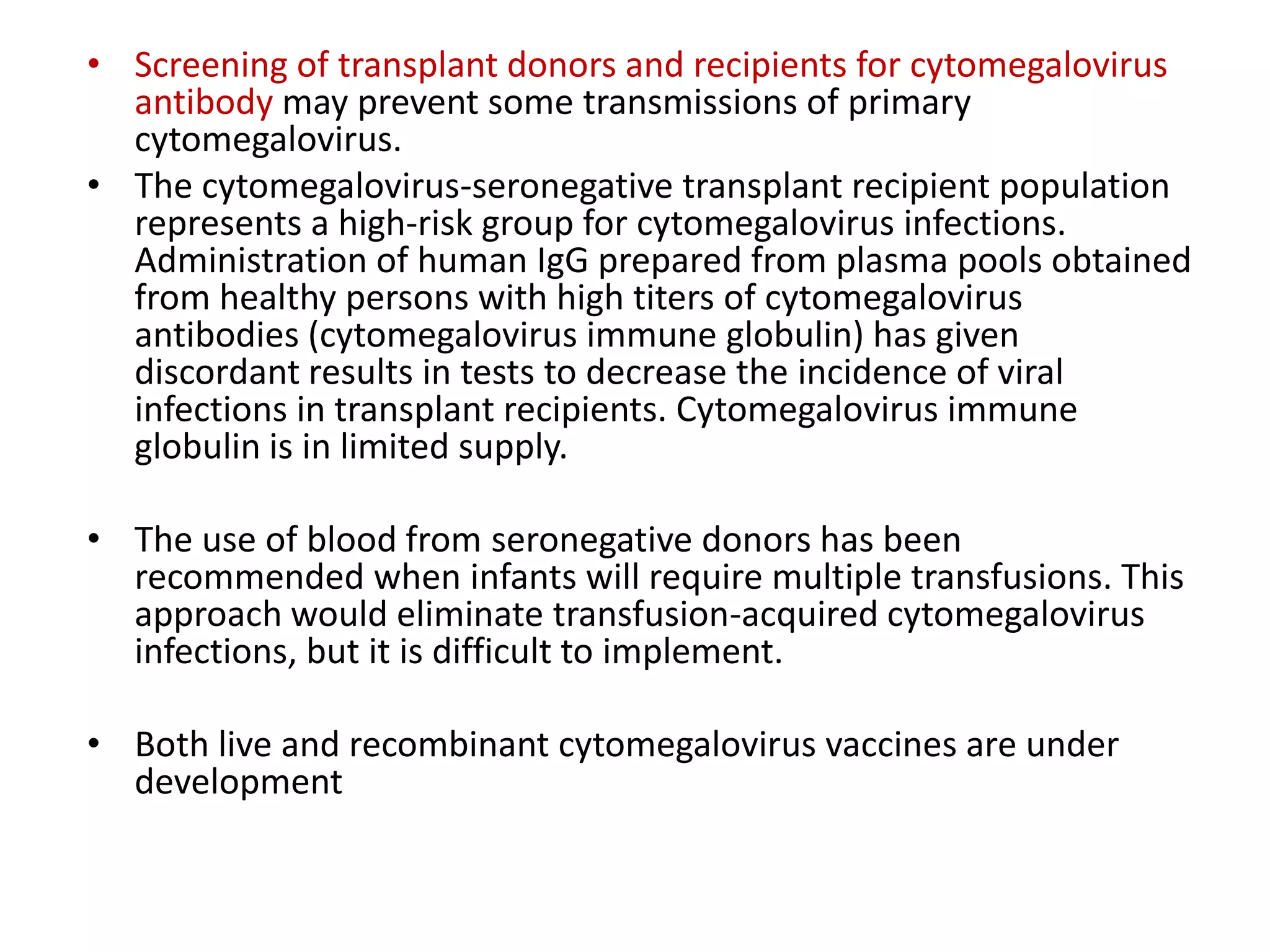 • Screening of transplant donors and recipients for cytomegalovirus antibody may prevent some transmissions of primary cytomegalovirus.

• The cytomegalovirus-seronegative transplant recipient population represents a high-risk group for cytomegalovirus infections. Administration of human IgG prepared from plasma pools obtained from healthy persons with high titers of cytomegalovirus antibodies (cytomegalovirus immune globulin) has given discordant results in tests to decrease the incidence of viral infections in transplant recipients. Cytomegalovirus immune globulin is in limited supply.

• The use of blood from seronegative donors has been recommended when infants will require multiple transfusions. This approach would eliminate transfusion-acquired cytomegalovirus infections, but it is difficult to implement.

• Both live and recombinant cytomegalovirus vaccines are under development